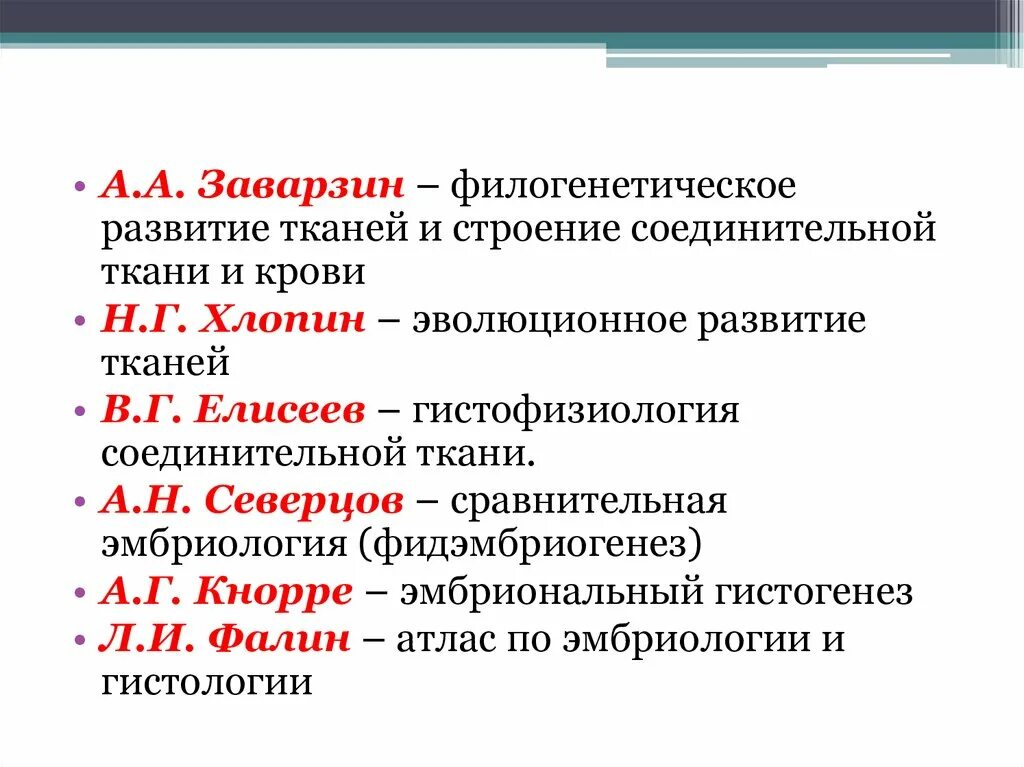 • А.А. Заварзин – филогенетическое развитие тканей и строение соединительной ткани и крови
• Н.Г. Хлопин – эволюционное развитие тканей
• В.Г. Елисеев – гистофизиология соединительной ткани.
• А.Н. Северцов – сравнительная эмбриология (фидэмбриогенез)
• А.Г. Кнорре – эмбриональный гистогенез
• Л.И. Фалин – атлас по эмбриологии и гистологии